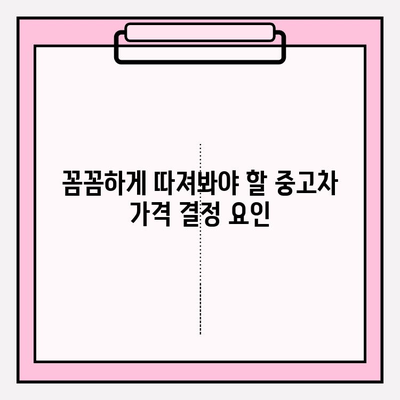 꼼꼼하게 따져봐야 할 중고차 가격 결정 요인